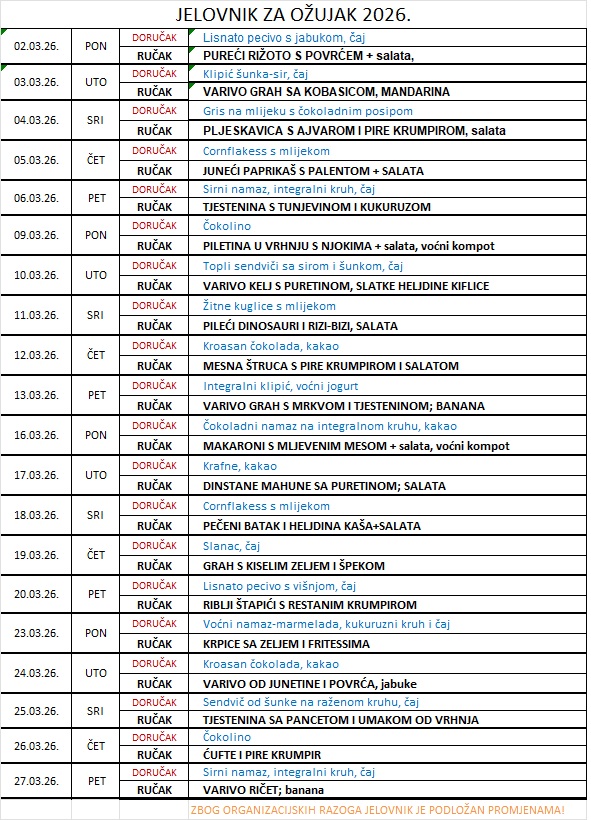 JELOVNIK ZA OŽUJAK 2026.

| | | | |
|---|---|---|---|
| 02.03.26. | PON | DORUČAK | Lisnato pecivo s jabukom, čaj |
| | | RUČAK | PUREĆI RIŽOTO S POVRĆEM + salata, |
| 03.03.26. | UTO | DORUČAK | Klipić šunka-sir, čaj |
| | | RUČAK | VARIVO GRAH SA KOBASICOM, MANDARINA |
| 04.03.26. | SRI | DORUČAK | Gris na mlijeku s čokoladnim posipom |
| | | RUČAK | PLJESKAVICA S AJVAROM I PIRE KRUMPIROM, salata |
| 05.03.26. | ČET | DORUČAK | Cornflakess s mlijekom |
| | | RUČAK | JUNEĆI PAPRIKAŠ S PALENTOM + SALATA |
| 06.03.26. | PET | DORUČAK | Sirni namaz, integralni kruh, čaj |
| | | RUČAK | TJESTENINA S TUNJEVINOM I KUKURUZOM |
| 09.03.26. | PON | DORUČAK | Čokolino |
| | | RUČAK | PILETINA U VRHNJU S NJOKIMA + salata, voćni kompot |
| 10.03.26. | UTO | DORUČAK | Topli sendviči sa sirom i šunkom, čaj |
| | | RUČAK | VARIVO KELJ S PURETINOM, SLATKE HELJDINE KIFLICE |
| 11.03.26. | SRI | DORUČAK | Žitne kuglice s mlijekom |
| | | RUČAK | PILEĆI DINOSAURI I RIZI-BIZI, SALATA |
| 12.03.26. | ČET | DORUČAK | Kroasan čokolada, kakao |
| | | RUČAK | MESNA ŠTRUCA S PIRE KRUMPIROM I SALATOM |
| 13.03.26. | PET | DORUČAK | Integralni klipić, voćni jogurt |
| | | RUČAK | VARIVO GRAH S MRKVOM I TJESTENINOM; BANANA |
| 16.03.26. | PON | DORUČAK | Čokoladni namaz na integralnom kruhu, kakao |
| | | RUČAK | MAKARONI S MLJEVENIM MESOM + salata, voćni kompot |
| 17.03.26. | UTO | DORUČAK | Krafne, kakao |
| | | RUČAK | DINSTANE MAHUNE SA PURETINOM; SALATA |
| 18.03.26. | SRI | DORUČAK | Cornflakess s mlijekom |
| | | RUČAK | PEČENI BATAK I HELJDINA KAŠA+SALATA |
| 19.03.26. | ČET | DORUČAK | Slanac, čaj |
| | | RUČAK | GRAH S KISELIM ZELJEM I ŠPEKOM |
| 20.03.26. | PET | DORUČAK | Lisnato pecivo s višnjom, čaj |
| | | RUČAK | RIBLJI ŠTAPIĆI S RESTANIM KRUMPIROM |
| 23.03.26. | PON | DORUČAK | Voćni namaz-marmelada, kukuruzni kruh i čaj |
| | | RUČAK | KRPICE SA ZELJEM I FRITESSIMA |
| 24.03.26. | UTO | DORUČAK | Kroasan čokolada, kakao |
| | | RUČAK | VARIVO OD JUNETINE I POVRĆA, jabuke |
| 25.03.26. | SRI | DORUČAK | Sendvič od šunke na raženom kruhu, čaj |
| | | RUČAK | TJESTENINA SA PANCETOM I UMAKOM OD VRHNJA |
| 26.03.26. | ČET | DORUČAK | Čokolino |
| | | RUČAK | ĆUFTE I PIRE KRUMPIR |
| 27.03.26. | PET | DORUČAK | Sirni namaz, integralni kruh, čaj |
| | | RUČAK | VARIVO RIČET; banana |

ZBOG ORGANIZACIJSKIH RAZOGA JELOVNIK JE PODLOŽAN PROMJENAMA!